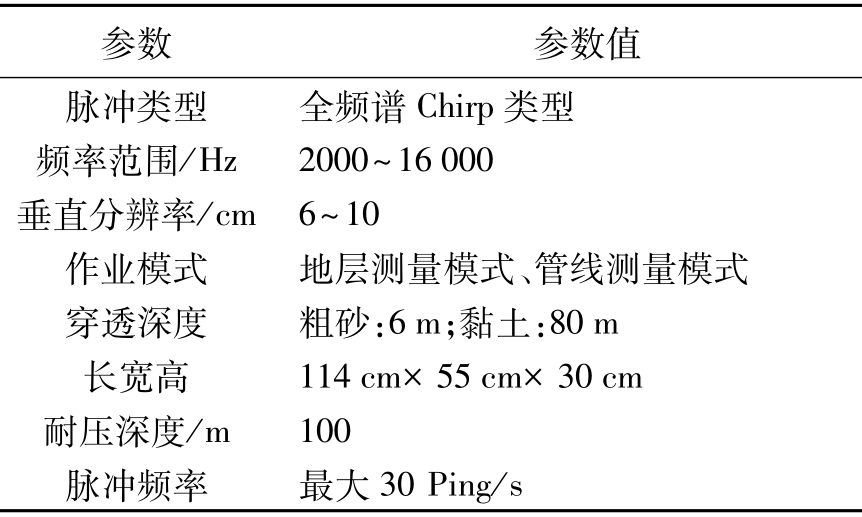 | 参数 | 参数值 |
|---|---|
| 脉冲类型 | 全频谱Chirp类型 |
| 频率范围/Hz | 2000~16 000 |
| 垂直分辨率/cm | 6~10 |
| 作业模式 | 地层测量模式、管线测量模式 |
| 穿透深度 | 粗砂:6 m;黏土:80 m |
| 长宽高 | 114 cm× 55 cm× 30 cm |
| 耐压深度/m | 100 |
| 脉冲频率 | 最大30 Ping/s |